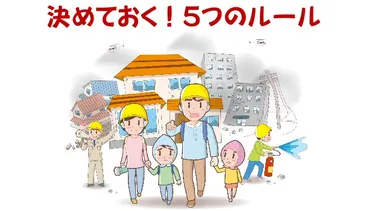 決めておく！５つのルール